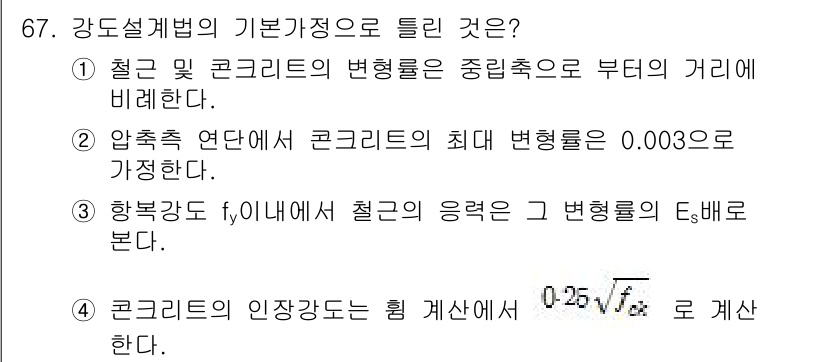 67. 강도설계법의 기본가정으로 틀린 것은?

① 철근 및 콘크리트의 변형률은 중립축으로 부터의 거리에 비례한다.

② 압축측 연단에서 콘크리트의 최대 변형률은 0.003으로 가정한다.

③ 항복강도 $f_y$이내에서 철근의 응력은 그 변형률의 $E_s$배로 본다.

④ 콘크리트의 인장강도는 휨 계산에서 $0.25\sqrt{f_{ck}}$ 로 계산한다.